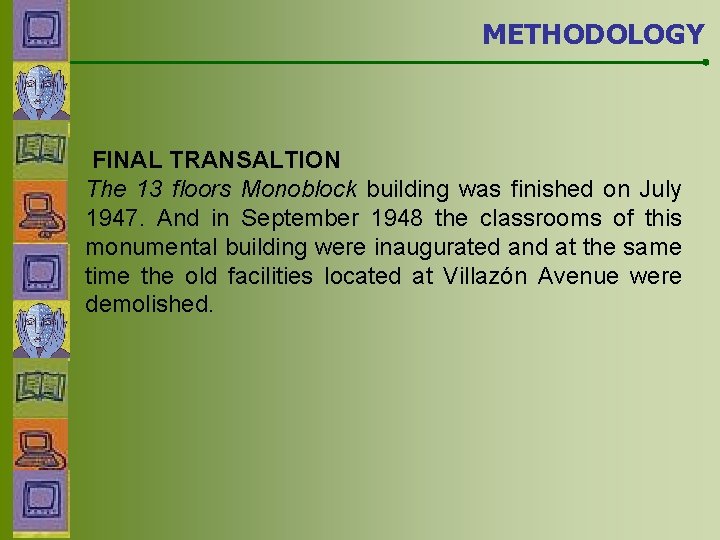 METHODOLOGY

FINAL TRANSALTION

The 13 floors Monoblock building was finished on July 1947. And in September 1948 the classrooms of this monumental building were inaugurated and at the same time the old facilities located at Villazón Avenue were demolished.